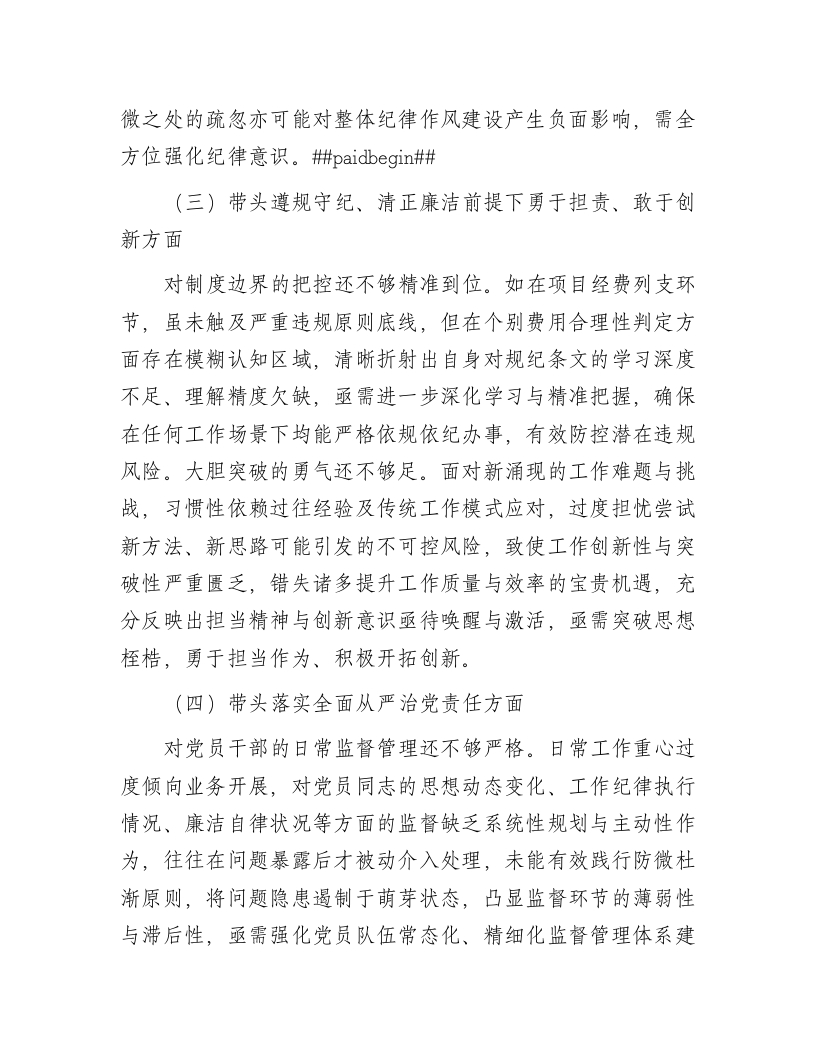 微之处的疏忽亦可能对整体纪律作风建设产生负面影响，需全方位强化纪律意识。##paidbegin##

（三）带头遵规守纪、清正廉洁前提下勇于担责、敢于创新方面

对制度边界的把控还不够精准到位。如在项目经费列支环节，虽未触及严重违规原则底线，但在个别费用合理性判定方面存在模糊认知区域，清晰折射出自身对规纪条文的学习深度不足、理解精度欠缺，亟需进一步深化学习与精准把握，确保在任何工作场景下均能严格依规依纪办事，有效防控潜在违规风险。大胆突破的勇气还不够足。面对新涌现的工作难题与挑战，习惯性依赖过往经验及传统工作模式应对，过度担忧尝试新方法、新思路可能引发的不可控风险，致使工作创新性与突破性严重匮乏，错失诸多提升工作质量与效率的宝贵机遇，充分反映出担当精神与创新意识亟待唤醒与激活，亟需突破思想桎梏，勇于担当作为、积极开拓创新。

（四）带头落实全面从严治党责任方面

对党员干部的日常监督管理还不够严格。日常工作重心过度倾向业务开展，对党员同志的思想动态变化、工作纪律执行情况、廉洁自律状况等方面的监督缺乏系统性规划与主动性作为，往往在问题暴露后才被动介入处理，未能有效践行防微杜渐原则，将问题隐患遏制于萌芽状态，凸显监督环节的薄弱性与滞后性，亟需强化党员队伍常态化、精细化监督管理体系建